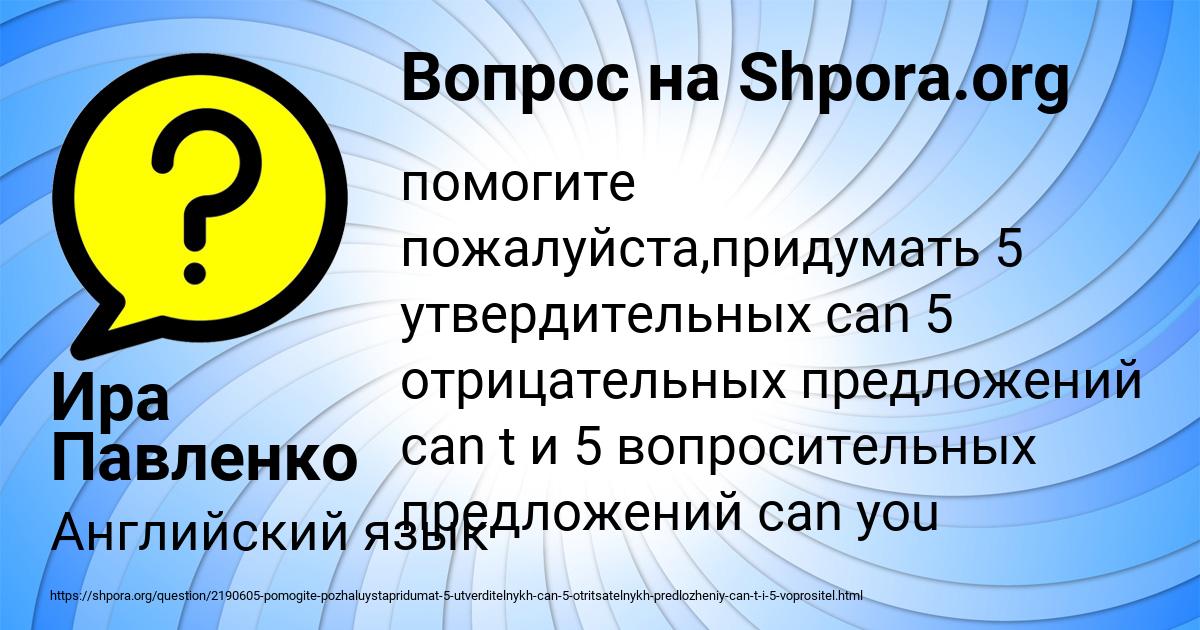 Вопрос на Shpora.org

помогите пожалуйста,придумать 5 утвердительных can 5 отрицательных предложений can t и 5 вопросительных предложений can you

Ира Павленко

Английский язык

https://shpora.org/question/2190605-pomogite-pozhaluystapridumat-5-utverditelnykh-can-5-otritsatelnykh-predlozheniy-can-t-i-5-voprositel.html